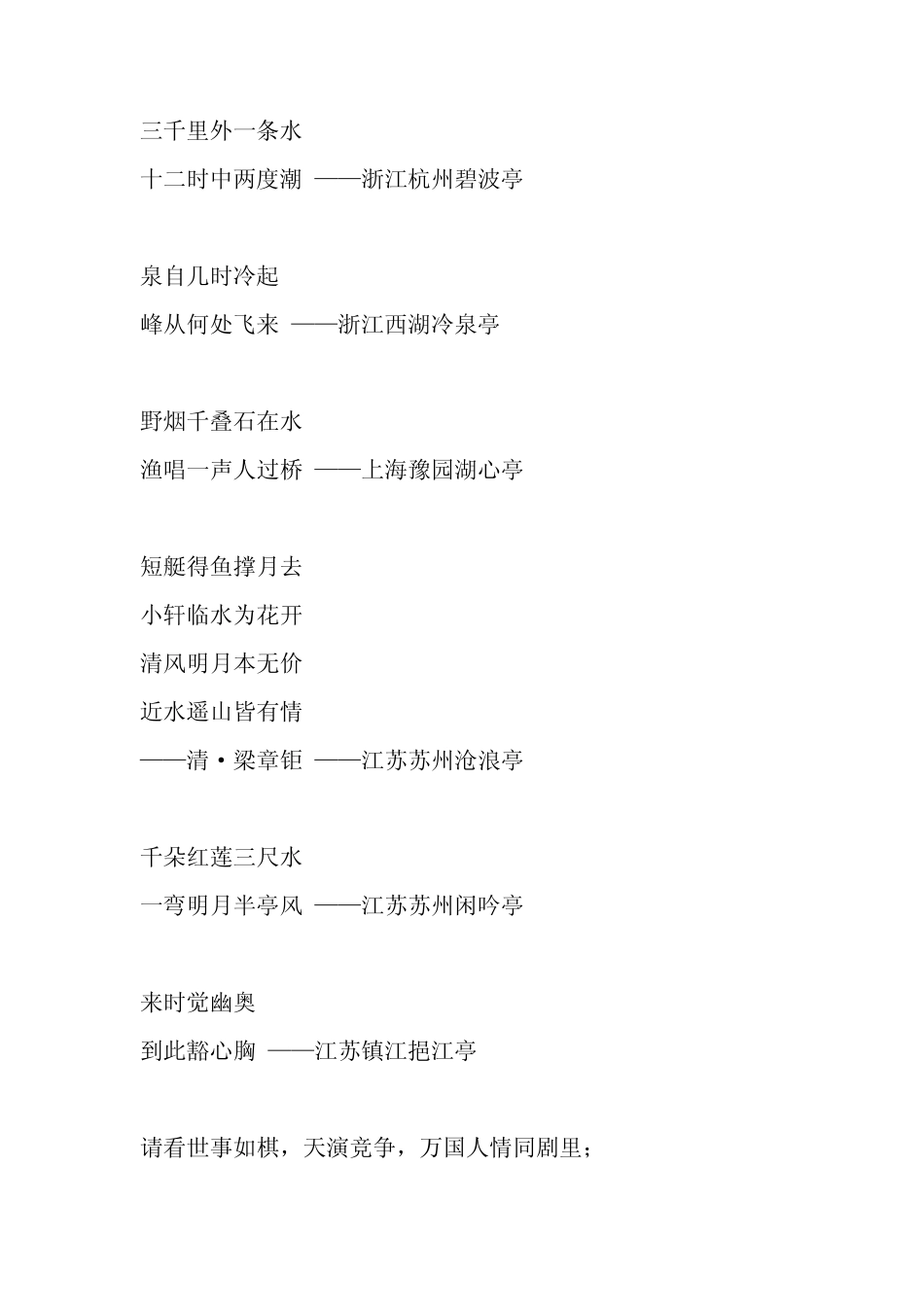 三千里外一条水

十二时中两度潮 ——浙江杭州碧波亭

泉自几时冷起

峰从何处飞来 ——浙江西湖冷泉亭

野烟千叠石在水

渔唱一声人过桥 ——上海豫园湖心亭

短艇得鱼撑月去

小轩临水为花开

清风明月本无价

近水遥山皆有情

——清·梁章钜 ——江苏苏州沧浪亭

千朵红莲三尺水

一弯明月半亭风 ——江苏苏州闲吟亭

来时觉幽奥

到此豁心胸 ——江苏镇江挹江亭

请看世事如棋，天演竞争，万国人情同剧里；